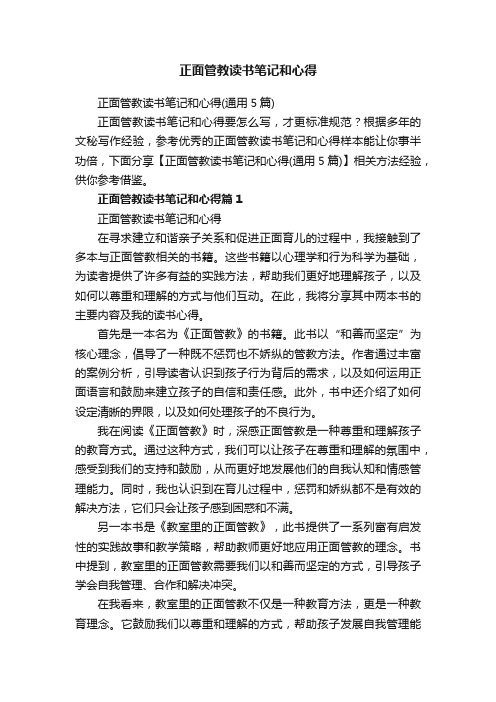 正面管教读书笔记和心得

正面管教读书笔记和心得(通用 5 篇)

正面管教读书笔记和心得要怎么写，才更标准规范？根据多年的文秘写作经验，参考优秀的正面管教读书笔记和心得样本能让你事半功倍，下面分享【正面管教读书笔记和心得(通用 5 篇)】相关方法经验，供你参考借鉴。

正面管教读书笔记和心得篇 1

正面管教读书笔记和心得

在寻求建立和谐亲子关系和促进正面育儿的过程中，我接触到了多本与正面管教相关的书籍。这些书籍以心理学和行为科学为基础，为读者提供了许多有益的实践方法，帮助我们更好地理解孩子，以及如何以尊重和理解的方式与他们互动。在此，我将分享其中两本书的主要内容及我的读书心得。

首先是一本名为《正面管教》的书籍。此书以“和善而坚定”为核心理念，倡导了一种既不惩罚也不娇纵的管教方法。作者通过丰富的案例分析，引导读者认识到孩子行为背后的需求，以及如何运用正面语言和鼓励来建立孩子的自信和责任感。此外，书中还介绍了如何设定清晰的界限，以及如何处理孩子的不良行为。

我在阅读《正面管教》时，深感正面管教是一种尊重和理解孩子的教育方式。通过这种方式，我们可以让孩子在尊重和理解的氛围中，感受到我们的支持和鼓励，从而更好地发展他们的自我认知和情感管理能力。同时，我也认识到在育儿过程中，惩罚和娇纵都不是有效的解决方法，它们只会让孩子感到困惑和不满。

另一本书是《教室里的正面管教》，此书提供了一系列富有启发性的实践故事和教学策略，帮助教师更好地应用正面管教的理念。书中提到，教室里的正面管教需要我们以和善而坚定的方式，引导孩子学会自我管理、合作和解决冲突。

在我看来，教室里的正面管教不仅是一种教育方法，更是一种教育理念。它鼓励我们以尊重和理解的方式，帮助孩子发展自我管理能